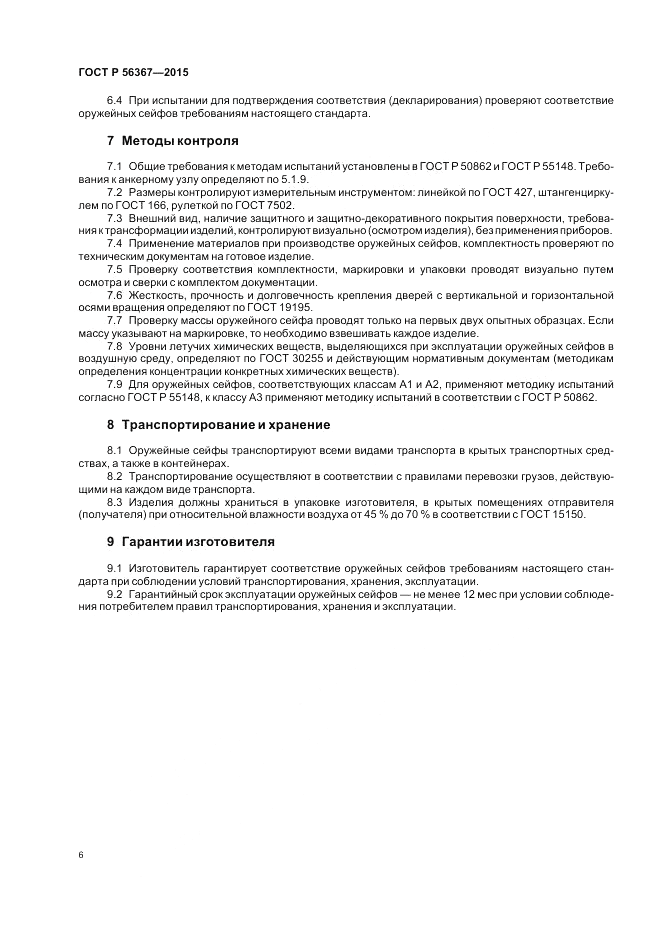 ГОСТ Р 56367—2015

6.4 При испытании для подтверждения соответствия (декларирования) проверяют соответствие оружейных сейфов требованиям настоящего стандарта.

7 Методы контроля

7.1 Общие требования к методам испытаний установлены в ГОСТ Р 50862 и ГОСТ Р 55148. Требования к анкерному узлу определяют по 5.1.9.

7.2 Размеры контролируют измерительным инструментом: линейкой по ГОСТ 427, штангенциркулем по ГОСТ 166, рулеткой по ГОСТ 7502.

7.3 Внешний вид, наличие защитного и защитно-декоративного покрытия поверхности, требования к трансформации изделий, контролируют визуально (осмотром изделия), без применения приборов.

7.4 Применение материалов при производстве оружейных сейфов, комплектность проверяют по техническим документам на готовое изделие.

7.5 Проверку соответствия комплектности, маркировки и упаковки проводят визуально путем осмотра и сверки с комплектом документации.

7.6 Жесткость, прочность и долговечность крепления дверей с вертикальной и горизонтальной осями вращения определяют по ГОСТ 19195.

7.7 Проверку массы оружейного сейфа проводят только на первых двух опытных образцах. Если массу указывают на маркировке, то необходимо взвешивать каждое изделие.

7.8 Уровни летучих химических веществ, выделяющихся при эксплуатации оружейных сейфов в воздушную среду, определяют по ГОСТ 30255 и действующим нормативным документам (методикам определения концентрации конкретных химических веществ).

7.9 Для оружейных сейфов, соответствующих классам А1 и А2, применяют методику испытаний согласно ГОСТ Р 55148, к классу А3 применяют методику испытаний в соответствии с ГОСТ Р 50862.

8 Транспортирование и хранение

8.1 Оружейные сейфы транспортируют всеми видами транспорта в крытых транспортных средствах, а также в контейнерах.

8.2 Транспортирование осуществляют в соответствии с правилами перевозки грузов, действующими на каждом виде транспорта.

8.3 Изделия должны храниться в упаковке изготовителя, в крытых помещениях отправителя (получателя) при относительной влажности воздуха от 45 % до 70 % в соответствии с ГОСТ 15150.

9 Гарантии изготовителя

9.1 Изготовитель гарантирует соответствие оружейных сейфов требованиям настоящего стандарта при соблюдении условий транспортирования, хранения, эксплуатации.

9.2 Гарантийный срок эксплуатации оружейных сейфов — не менее 12 мес при условии соблюдения потребителем правил транспортирования, хранения и эксплуатации.

6